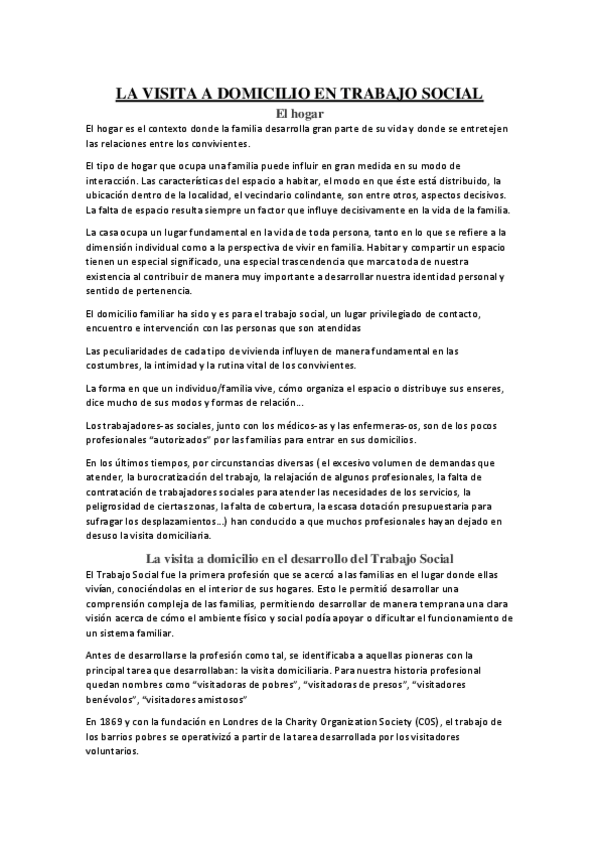 LA VISITA A DOMICILIO EN TRABAJO SOCIAL

El hogar

El hogar es el contexto donde la familia desarrolla gran parte de su vida y donde se entretejen las relaciones entre los convivientes.

El tipo de hogar que ocupa una familia puede influir en gran medida en su modo de interacción. Las características del espacio a habitar, el modo en que éste está distribuido, la ubicación dentro de la localidad, el vecindario colindante, son entre otros, aspectos decisivos. La falta de espacio resulta siempre un factor que influye decisivamente en la vida de la familia.

La casa ocupa un lugar fundamental en la vida de toda persona, tanto en lo que se refiere a la dimensión individual como a la perspectiva de vivir en familia. Habitar y compartir un espacio tienen un especial significado, una especial trascendencia que marca toda de nuestra existencia al contribuir de manera muy importante a desarrollar nuestra identidad personal y sentido de pertenencia.

El domicilio familiar ha sido y es para el trabajo social, un lugar privilegiado de contacto, encuentro e intervención con las personas que son atendidas

Las peculiaridades de cada tipo de vivienda influyen de manera fundamental en las costumbres, la intimidad y la rutina vital de los convivientes.

La forma en que un individuo/familia vive, cómo organiza el espacio o distribuye sus enseres, dice mucho de sus modos y formas de relación…

Los trabajadores-as sociales, junto con los médicos-as y las enfermeras-os, son de los pocos profesionales "autorizados" por las familias para entrar en sus domicilios.

En los últimos tiempos, por circunstancias diversas ( el excesivo volumen de demandas que atender, la burocratización del trabajo, la relajación de algunos profesionales, la falta de contratación de trabajadores sociales para atender las necesidades de los servicios, la peligrosidad de ciertas zonas, la falta de cobertura, la escasa dotación presupuestaria para sufragar los desplazamientos…) han conducido a que muchos profesionales hayan dejado en desuso la visita domiciliaria.

La visita a domicilio en el desarrollo del Trabajo Social

El Trabajo Social fue la primera profesión que se acercó a las familias en el lugar donde ellas vivían, conociéndolas en el interior de sus hogares. Esto le permitió desarrollar una comprensión compleja de las familias, permitiendo desarrollar de manera temprana una clara visión acerca de cómo el ambiente físico y social podía apoyar o dificultar el funcionamiento de un sistema familiar.

Antes de desarrollarse la profesión como tal, se identificaba a aquellas pioneras con la principal tarea que desarrollaban: la visita domiciliaria. Para nuestra historia profesional quedan nombres como "visitadoras de pobres", "visitadoras de presos", "visitadores benévolos", "visitadores amistosos"

En 1869 y con la fundación en Londres de la Charity Organization Society (COS), el trabajo de los barrios pobres se operativizó a partir de la tarea desarrollada por los visitadores voluntarios.